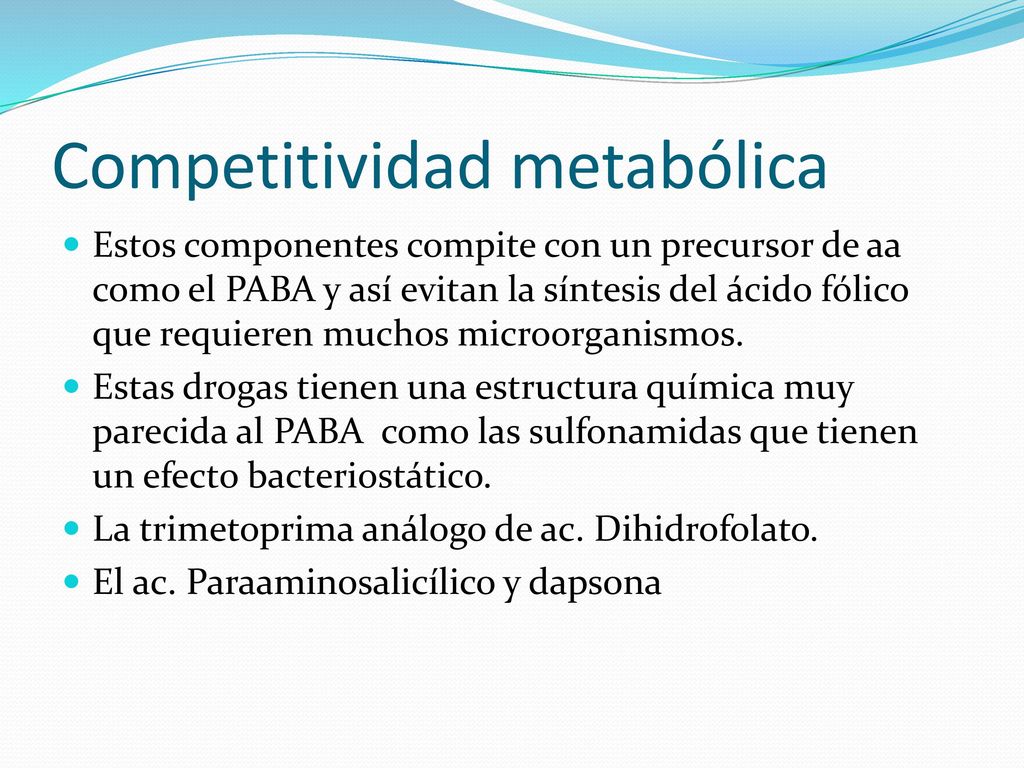 Competitividad metabólica

Estos componentes compite con un precursor de aa como el PABA y así evitan la síntesis del ácido fólico que requieren muchos microorganismos.

Estas drogas tienen una estructura química muy parecida al PABA  como las sulfonamidas que tienen un efecto bacteriostático.

La trimetoprima análogo de ac. Dihidrofolato.

El ac. Paraaminosalicílico y dapsona